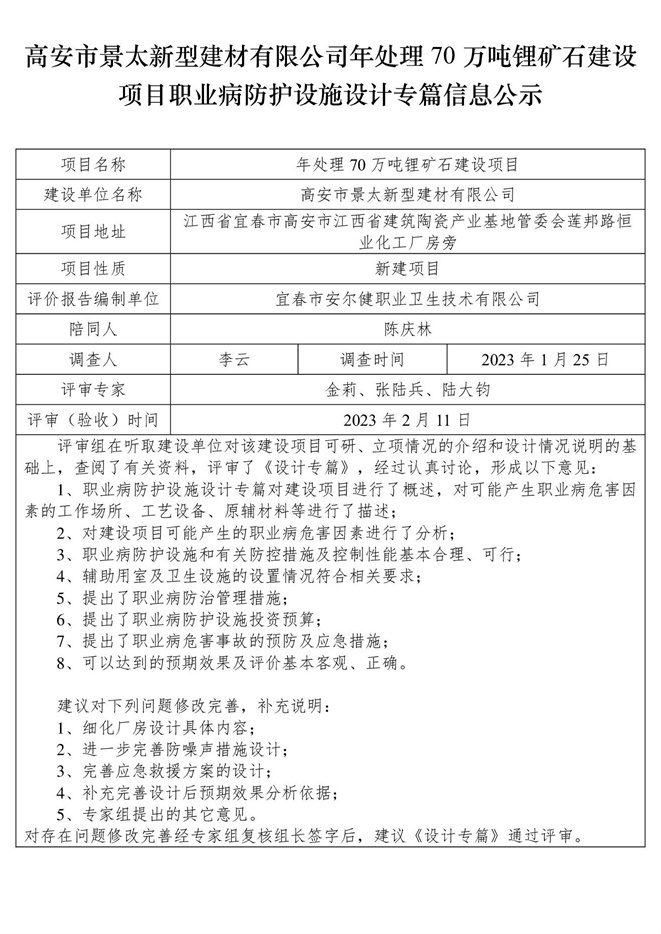 高安市景太新型建材有限公司年处理 70 万吨锂矿石建设项目职业病防护设施设计专篇信息公示

| 项目名称 | 年处理 70 万吨锂矿石建设项目 | | |
|---|---|---|---|
| 建设单位名称 | 高安市景太新型建材有限公司 | | |
| 项目地址 | 江西省宜春市高安市江西省建筑陶瓷产业基地管委会莲邦路恒业化工厂房旁 | | |
| 项目性质 | 新建项目 | | |
| 评价报告编制单位 | 宜春市安尔健职业卫生技术有限公司 | | |
| 陪同人 | 陈庆林 | | |
| 调查人 | 李云 | 调查时间 | 2023 年 1 月 25 日 |
| 评审专家 | 金莉、张陆兵、陆大钧 | | |
| 评审（验收）时间 | 2023 年 2 月 11 日 | | |

评审组在听取建设单位对该建设项目可研、立项情况的介绍和设计情况说明的基础上，查阅了有关资料，评审了《设计专篇》，经过认真讨论，形成以下意见：
1、职业病防护设施设计专篇对建设项目进行了概述，对可能产生职业病危害因素的工作场所、工艺设备、原辅材料等进行了描述；
2、对建设项目可能产生的职业病危害因素进行了分析；
3、职业病防护设施和有关防控措施及控制性能基本合理、可行；
4、辅助用室及卫生设施的设置情况符合相关要求；
5、提出了职业病防治管理措施；
6、提出了职业病防护设施投资预算；
7、提出了职业病危害事故的预防及应急措施；
8、可以达到的预期效果及评价基本客观、正确。

建议对下列问题修改完善，补充说明：
1、细化厂房设计具体内容；
2、进一步完善防噪声措施设计；
3、完善应急救援方案的设计；
4、补充完善设计后预期效果分析依据；
5、专家组提出的其它意见。
对存在问题修改完善经专家组复核组长签字后，建议《设计专篇》通过评审。